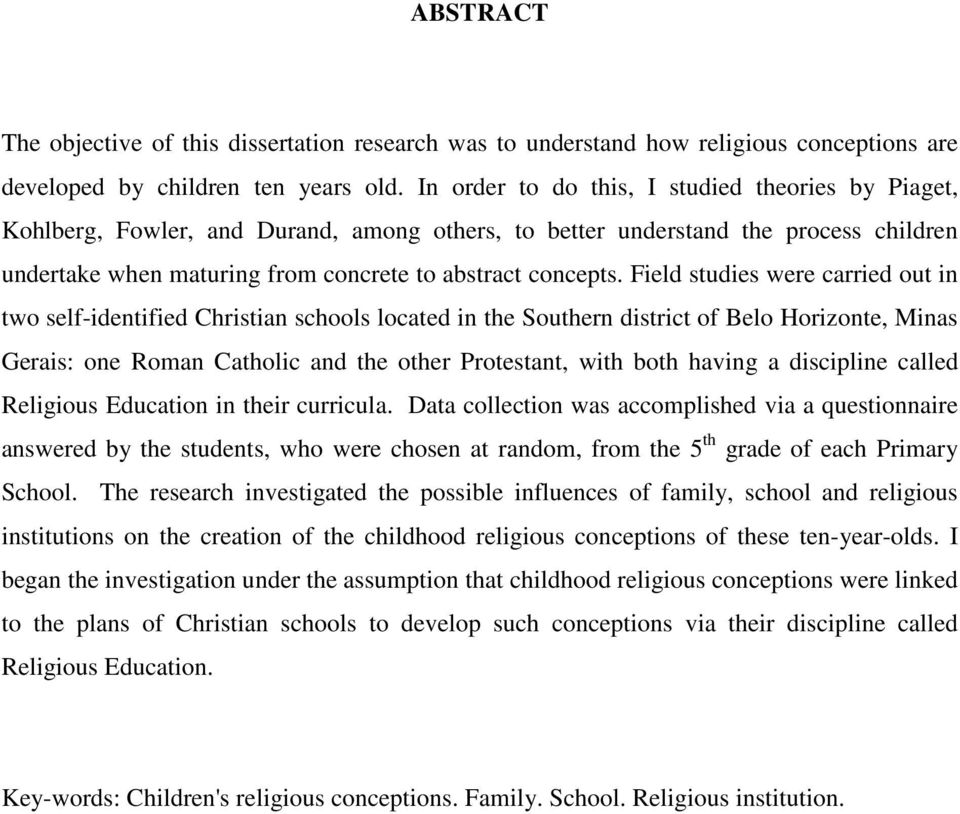 ABSTRACT

The objective of this dissertation research was to understand how religious conceptions are developed by children ten years old. In order to do this, I studied theories by Piaget, Kohlberg, Fowler, and Durand, among others, to better understand the process children undertake when maturing from concrete to abstract concepts. Field studies were carried out in two self-identified Christian schools located in the Southern district of Belo Horizonte, Minas Gerais: one Roman Catholic and the other Protestant, with both having a discipline called Religious Education in their curricula. Data collection was accomplished via a questionnaire answered by the students, who were chosen at random, from the $5^{th}$ grade of each Primary School. The research investigated the possible influences of family, school and religious institutions on the creation of the childhood religious conceptions of these ten-year-olds. I began the investigation under the assumption that childhood religious conceptions were linked to the plans of Christian schools to develop such conceptions via their discipline called Religious Education.

Key-words: Children's religious conceptions. Family. School. Religious institution.